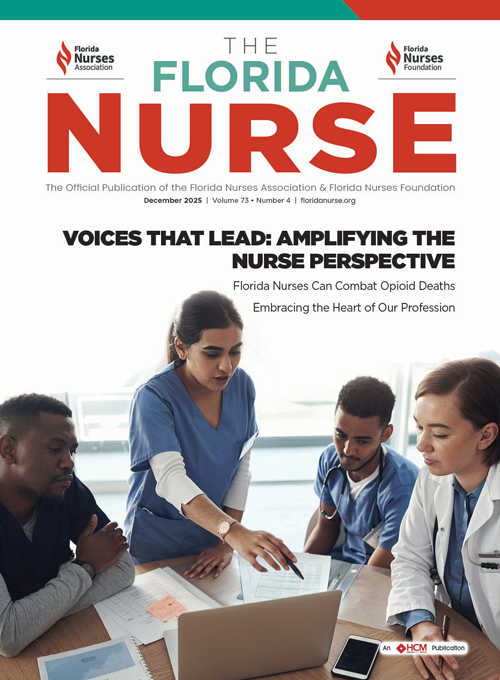 Florida Nurses Association

THE FLORIDA NURSE

Florida Nurses Foundation

The Official Publication of the Florida Nurses Association & Florida Nurses Foundation

December 2025 | Volume 73 • Number 4 | floridanurse.org

VOICES THAT LEAD: AMPLIFYING THE NURSE PERSPECTIVE

Florida Nurses Can Combat Opioid Deaths

Embracing the Heart of Our Profession

An HCM Publication